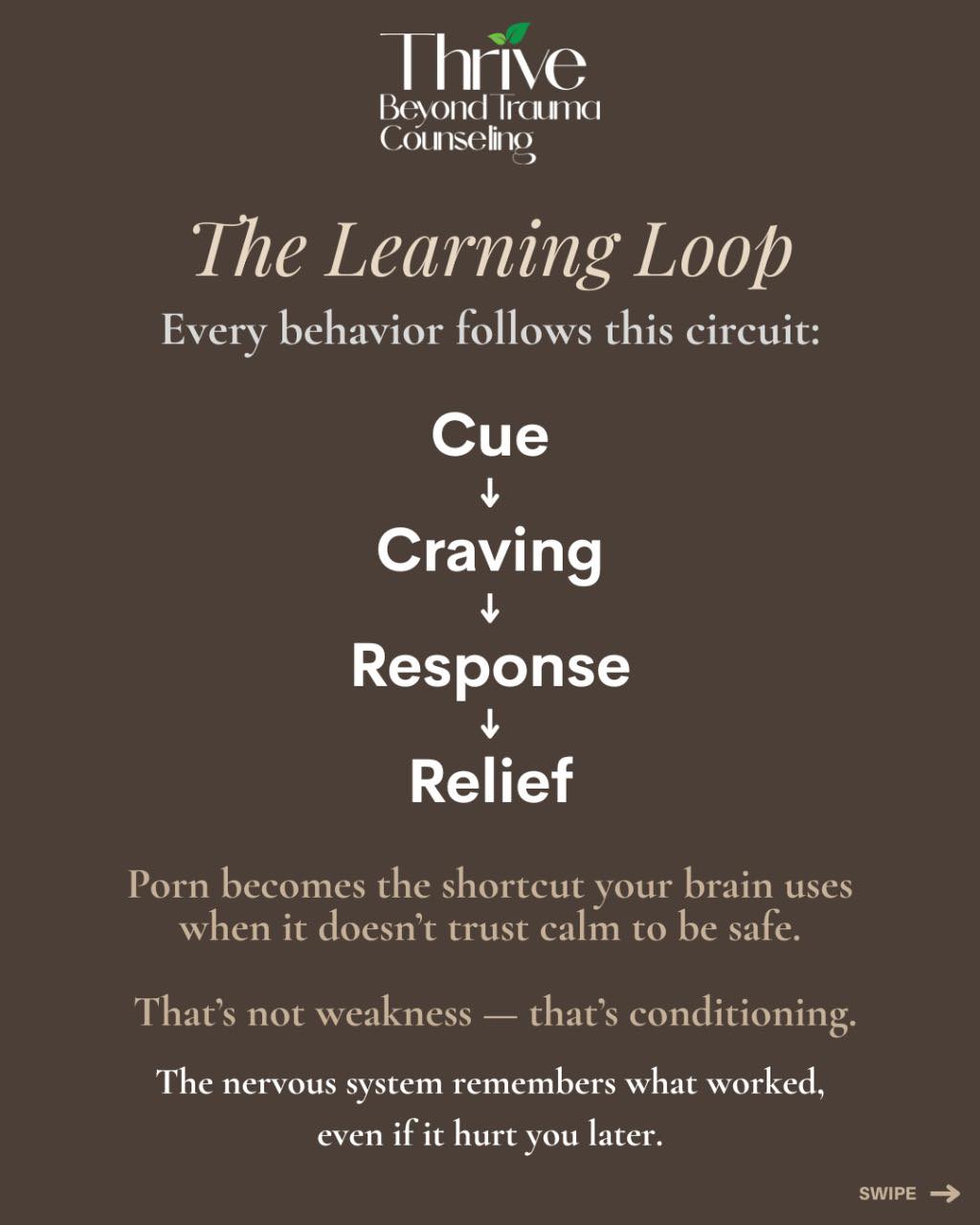 Thrive
Beyond Trauma
Counseling

The Learning Loop

Every behavior follows this circuit:

Cue
↓
Craving
↓
Response
↓
Relief

Porn becomes the shortcut your brain uses when it doesn't trust calm to be safe.

That's not weakness — that's conditioning.

The nervous system remembers what worked, even if it hurt you later.

SWIPE →